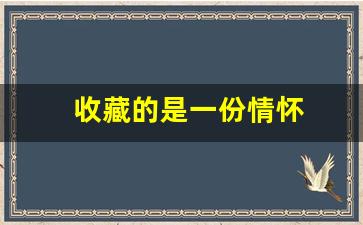 收藏的是一份情怀